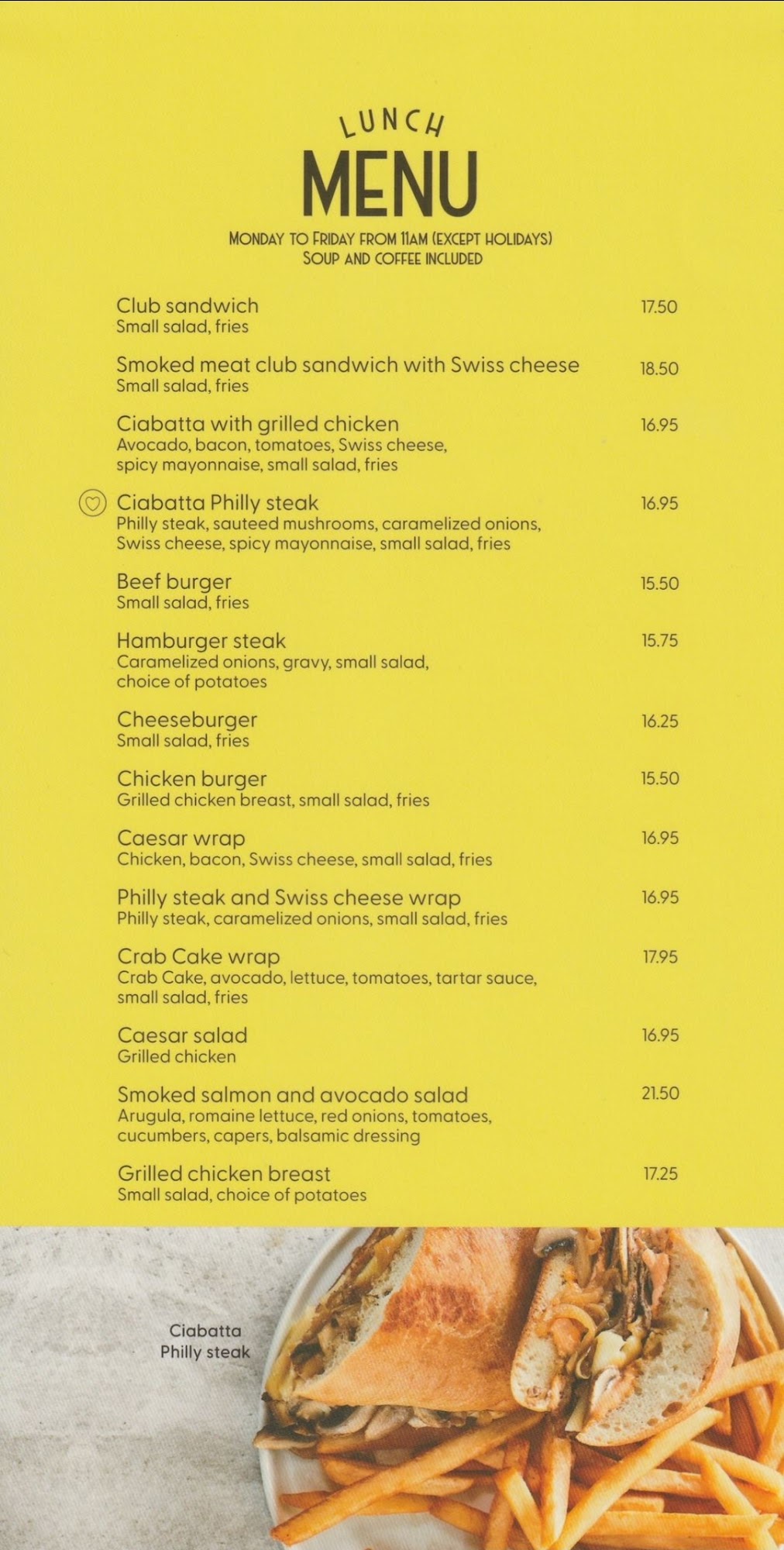 LUNCH
MENU
MONDAY TO FRIDAY FROM 11AM (EXCEPT HOLIDAYS)
SOUP AND COFFEE INCLUDED

Club sandwich 17.50
Small salad, fries

Smoked meat club sandwich with Swiss cheese 18.50
Small salad, fries

Ciabatta with grilled chicken 16.95
Avocado, bacon, tomatoes, Swiss cheese, spicy mayonnaise, small salad, fries

Ciabatta Philly steak 16.95
Philly steak, sauteed mushrooms, caramelized onions, Swiss cheese, spicy mayonnaise, small salad, fries

Beef burger 15.50
Small salad, fries

Hamburger steak 15.75
Caramelized onions, gravy, small salad, choice of potatoes

Cheeseburger 16.25
Small salad, fries

Chicken burger 15.50
Grilled chicken breast, small salad, fries

Caesar wrap 16.95
Chicken, bacon, Swiss cheese, small salad, fries

Philly steak and Swiss cheese wrap 16.95
Philly steak, caramelized onions, small salad, fries

Crab Cake wrap 17.95
Crab Cake, avocado, lettuce, tomatoes, tartar sauce, small salad, fries

Caesar salad 16.95
Grilled chicken

Smoked salmon and avocado salad 21.50
Arugula, romaine lettuce, red onions, tomatoes, cucumbers, capers, balsamic dressing

Grilled chicken breast 17.25
Small salad, choice of potatoes

Ciabatta
Philly steak